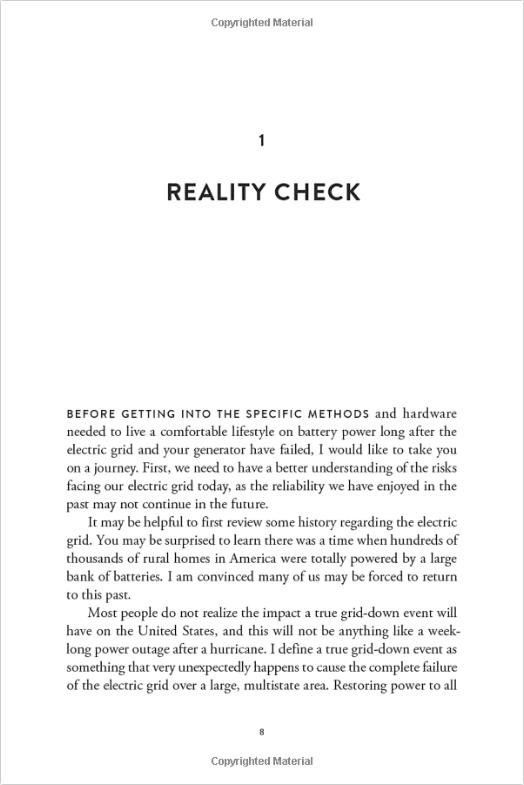 Copyrighted Material

1

REALITY CHECK

BEFORE GETTING INTO THE SPECIFIC METHODS and hardware needed to live a comfortable lifestyle on battery power long after the electric grid and your generator have failed, I would like to take you on a journey. First, we need to have a better understanding of the risks facing our electric grid today, as the reliability we have enjoyed in the past may not continue in the future.

It may be helpful to first review some history regarding the electric grid. You may be surprised to learn there was a time when hundreds of thousands of rural homes in America were totally powered by a large bank of batteries. I am convinced many of us may be forced to return to this past.

Most people do not realize the impact a true grid-down event will have on the United States, and this will not be anything like a week-long power outage after a hurricane. I define a true grid-down event as something that very unexpectedly happens to cause the complete failure of the electric grid over a large, multistate area. Restoring power to all

8

Copyrighted Material